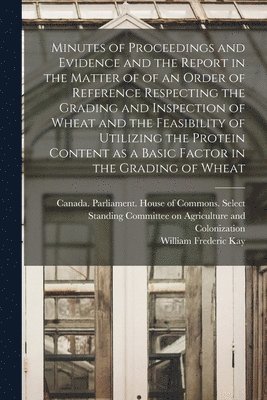 Minutes of Proceedings and Evidence and the Report in the Matter of of an Order of Reference Respecting the Grading and Inspection of Wheat and the Feasibility of Utilizing the Protein Content as a Basic Factor in the Grading of Wheat

Canada. Parliament. House of Commons. Select Standing Committee on Agriculture and Colonization
William Frederic Kay